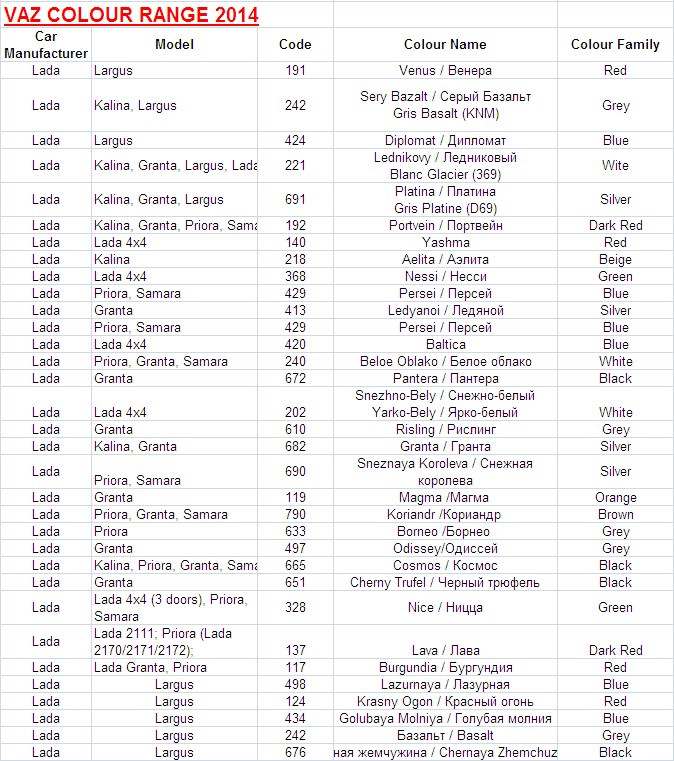 VAZ COLOUR RANGE 2014

| Car Manufacturer | Model | Code | Colour Name | Colour Family |
|---|---|---|---|---|
| Lada | Largus | 191 | Venus / Венера | Red |
| Lada | Kalina, Largus | 242 | Sery Bazalt / Серый Базальт Gris Basalt (KNM) | Grey |
| Lada | Largus | 424 | Diplomat / Дипломат | Blue |
| Lada | Kalina, Granta, Largus, Lada | 221 | Lednikovy / Ледниковый Blanc Glacier (369) | Wite |
| Lada | Kalina, Granta, Largus | 691 | Platina / Платина Gris Platine (D69) | Silver |
| Lada | Kalina, Granta, Priora, Sama | 192 | Portvein / Портвейн | Dark Red |
| Lada | Lada 4x4 | 140 | Yashma | Red |
| Lada | Kalina | 218 | Aelita / Аэлита | Beige |
| Lada | Lada 4x4 | 368 | Nessi / Несси | Green |
| Lada | Priora, Samara | 429 | Persei / Персей | Blue |
| Lada | Granta | 413 | Ledyanoi / Ледяной | Silver |
| Lada | Priora, Samara | 429 | Persei / Персей | Blue |
| Lada | Lada 4x4 | 420 | Baltica | Blue |
| Lada | Priora, Granta, Samara | 240 | Beloe Oblako / Белое облако | White |
| Lada | Granta | 672 | Pantera / Пантера | Black |
| Lada | Lada 4x4 | 202 | Snezhno-Bely / Снежно-белый Yarko-Bely / Ярко-белый | White |
| Lada | Granta | 610 | Risling / Рислинг | Grey |
| Lada | Kalina, Granta | 682 | Granta / Гранта | Silver |
| Lada | Priora, Samara | 690 | Sneznaya Koroleva / Снежная королева | Silver |
| Lada | Granta | 119 | Magma /Магма | Orange |
| Lada | Priora, Granta, Samara | 790 | Koriandr /Кориандр | Brown |
| Lada | Priora | 633 | Borneo /Борнео | Grey |
| Lada | Granta | 497 | Odissey/Одиссей | Grey |
| Lada | Kalina, Priora, Granta, Sama | 665 | Cosmos / Космос | Black |
| Lada | Granta | 651 | Cherny Trufel / Черный трюфель | Black |
| Lada | Lada 4x4 (3 doors), Priora, Samara | 328 | Nice / Ницца | Green |
| Lada | Lada 2111; Priora (Lada 2170/2171/2172); | 137 | Lava / Лава | Dark Red |
| Lada | Lada Granta, Priora | 117 | Burgundia / Бургундия | Red |
| Lada | Largus | 498 | Lazurnaya / Лазурная | Blue |
| Lada | Largus | 124 | Krasny Ogon / Красный огонь | Red |
| Lada | Largus | 434 | Golubaya Molniya / Голубая молния | Blue |
| Lada | Largus | 242 | Базальт / Basalt | Grey |
| Lada | Largus | 676 | ная жемчужина / Chernaya Zhemchuz | Black |